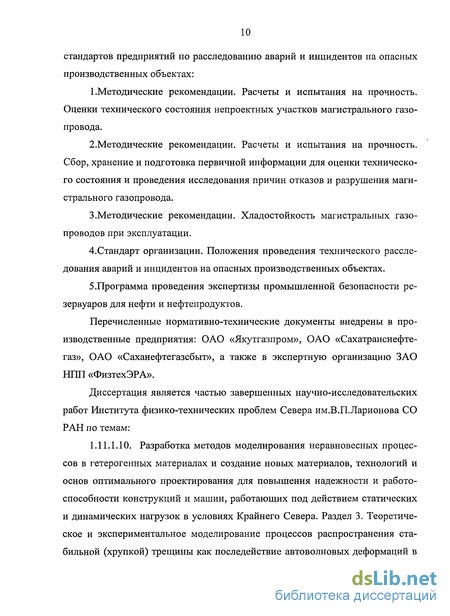 10

стандартов предприятий по расследованию аварий и инцидентов на опасных производственных объектах:

1.Методические рекомендации. Расчеты и испытания на прочность. Оценки технического состояния непроектных участков магистрального газопровода.

2.Методические рекомендации. Расчеты и испытания на прочность. Сбор, хранение и подготовка первичной информации для оценки технического состояния и проведения исследования причин отказов и разрушения магистрального газопровода.

3.Методические рекомендации. Хладостойкость магистральных газопроводов при эксплуатации.

4.Стандарт организации. Положения проведения технического расследования аварий и инцидентов на опасных производственных объектах.

5.Программа проведения экспертизы промышленной безопасности резервуаров для нефти и нефтепродуктов.

Перечисленные нормативно-технические документы внедрены в производственные предприятия: ОАО «Якутгазпром», ОАО «Сахатранснефтегаз», ОАО «Саханефтегазсбыт», а также в экспертную организацию ЗАО НПП «ФизтехЭРА».

Диссертация является частью завершенных научно-исследовательских работ Института физико-технических проблем Севера им.В.П.Ларионова СО РАН по темам:

1.11.1.10. Разработка методов моделирования неравновесных процессов в гетерогенных материалах и создание новых материалов, технологий и основ оптимального проектирования для повышения надежности и работоспособности конструкций и машин, работающих под действием статических и динамических нагрузок в условиях Крайнего Севера. Раздел 3. Теоретическое и экспериментальное моделирование процессов распространения стабильной (хрупкой) трещины как последействие автоволновых деформаций в

dsLib.net
библиотека диссертаций